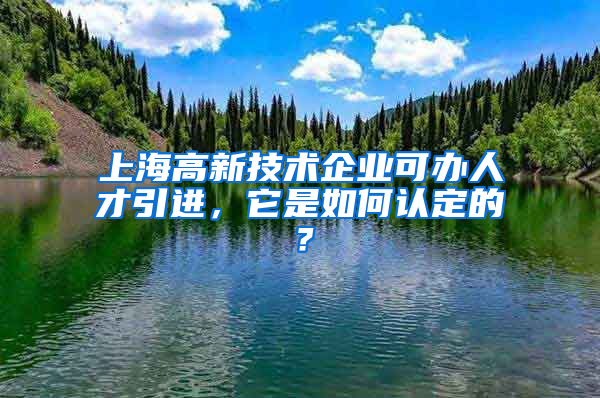 上海高新技术企业可办人才引进，它是如何认定的？